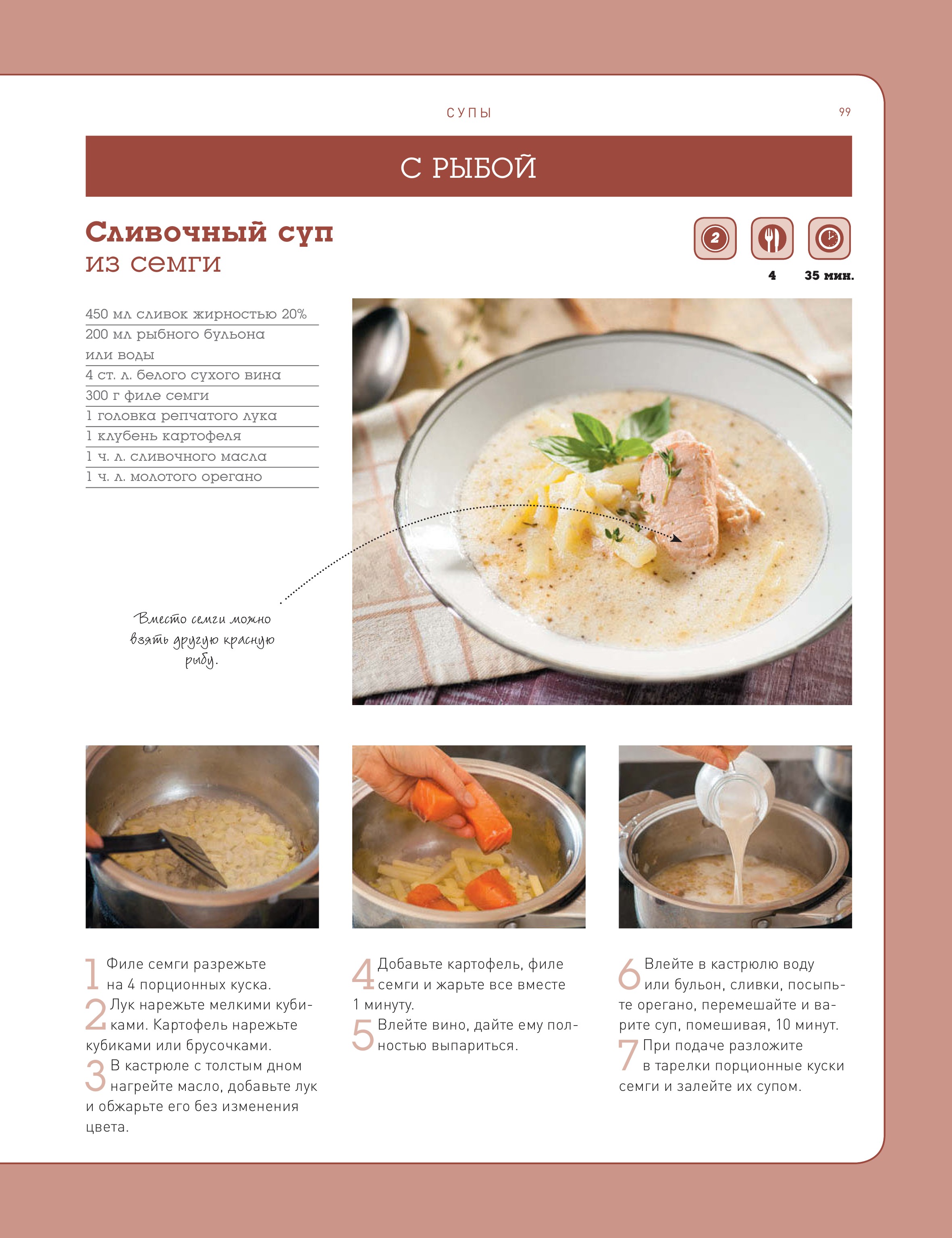 СУПЫ

99

С РЫБОЙ

Сливочный суп
из семги

2

4

35 мин.

450 мл сливок жирностью 20%

200 мл рыбного бульона или воды

4 ст. л. белого сухого вина

300 г филе семги

1 головка репчатого лука

1 клубень картофеля

1 ч. л. сливочного масла

1 ч. л. молотого орегано

Вместо семги можно взять другую красную рыбу.

1 Филе семги разрежьте на 4 порционных куска.

2 Лук нарежьте мелкими кубиками. Картофель нарежьте кубиками или брусочками.

3 В кастрюле с толстым дном нагрейте масло, добавьте лук и обжарьте его без изменения цвета.

4 Добавьте картофель, филе семги и жарьте все вместе 1 минуту.

5 Влейте вино, дайте ему полностью выпариться.

6 Влейте в кастрюлю воду или бульон, сливки, посыпьте орегано, перемешайте и варите суп, помешивая, 10 минут.

7 При подаче разложите в тарелки порционные куски семги и залейте их супом.